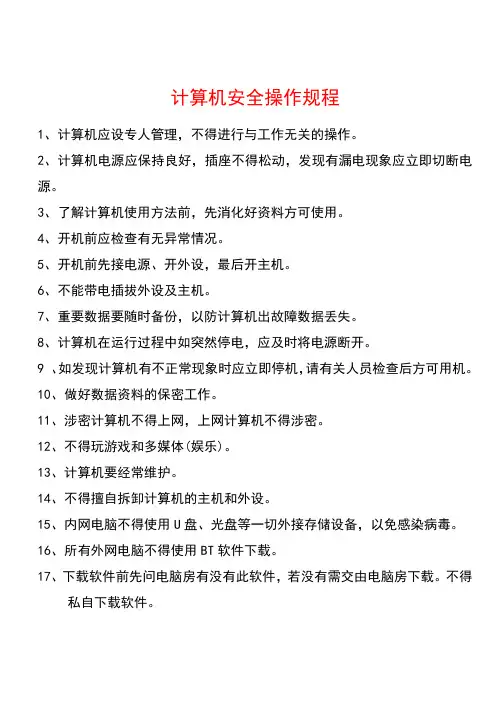 计算机安全操作规程

1、计算机应设专人管理，不得进行与工作无关的操作。

2、计算机电源应保持良好，插座不得松动，发现有漏电现象应立即切断电源。

3、了解计算机使用方法前，先消化好资料方可使用。

4、开机前应检查有无异常情况。

5、开机前先接电源、开外设，最后开主机。

6、不能带电插拔外设及主机。

7、重要数据要随时备份，以防计算机出故障数据丢失。

8、计算机在运行过程中如突然停电，应及时将电源断开。

9 、如发现计算机有不正常现象时应立即停机，请有关人员检查后方可用机。

10、做好数据资料的保密工作。

11、涉密计算机不得上网，上网计算机不得涉密。

12、不得玩游戏和多媒体（娱乐）。

13、计算机要经常维护。

14、不得擅自拆卸计算机的主机和外设。

15、内网电脑不得使用 U 盘、光盘等一切外接存储设备，以免感染病毒。

16、所有外网电脑不得使用 BT 软件下载。

17、下载软件前先问电脑房有没有此软件，若没有需交由电脑房下载。不得私自下载软件。